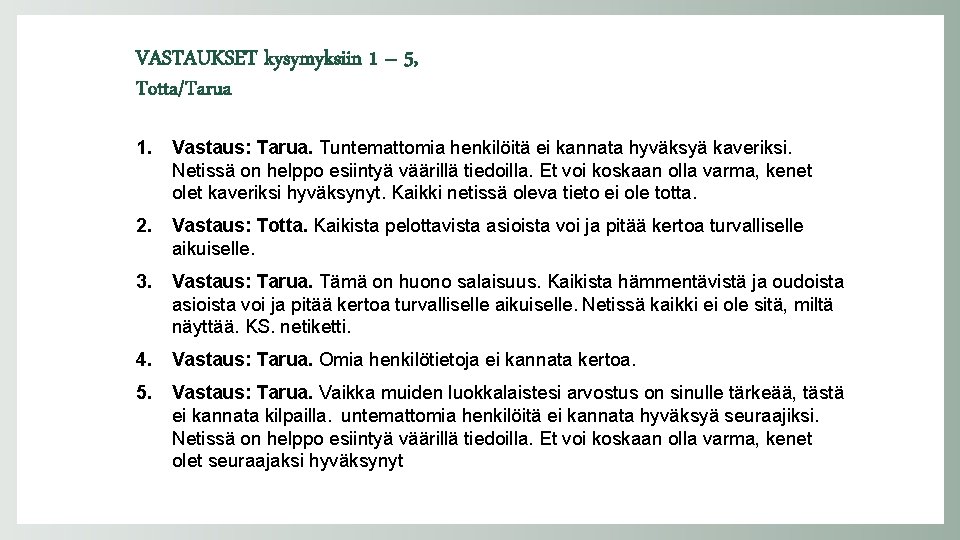 VASTAUKSET kysymyksiin 1 – 5,
Totta/Tarua

1. Vastaus: Tarua. Tuntemattomia henkilöitä ei kannata hyväksyä kaveriksi. Netissä on helppo esiintyä väärillä tiedoilla. Et voi koskaan olla varma, kenet olet kaveriksi hyväksynyt. Kaikki netissä oleva tieto ei ole totta.

2. Vastaus: Totta. Kaikista pelottavista asioista voi ja pitää kertoa turvalliselle aikuiselle.

3. Vastaus: Tarua. Tämä on huono salaisuus. Kaikista hämmentävistä ja oudoista asioista voi ja pitää kertoa turvalliselle aikuiselle. Netissä kaikki ei ole sitä, miltä näyttää. KS. netiketti.

4. Vastaus: Tarua. Omia henkilötietoja ei kannata kertoa.

5. Vastaus: Tarua. Vaikka muiden luokkalaistesi arvostus on sinulle tärkeää, tästä ei kannata kilpailla. untemattomia henkilöitä ei kannata hyväksyä seuraajiksi. Netissä on helppo esiintyä väärillä tiedoilla. Et voi koskaan olla varma, kenet olet seuraajaksi hyväksynyt